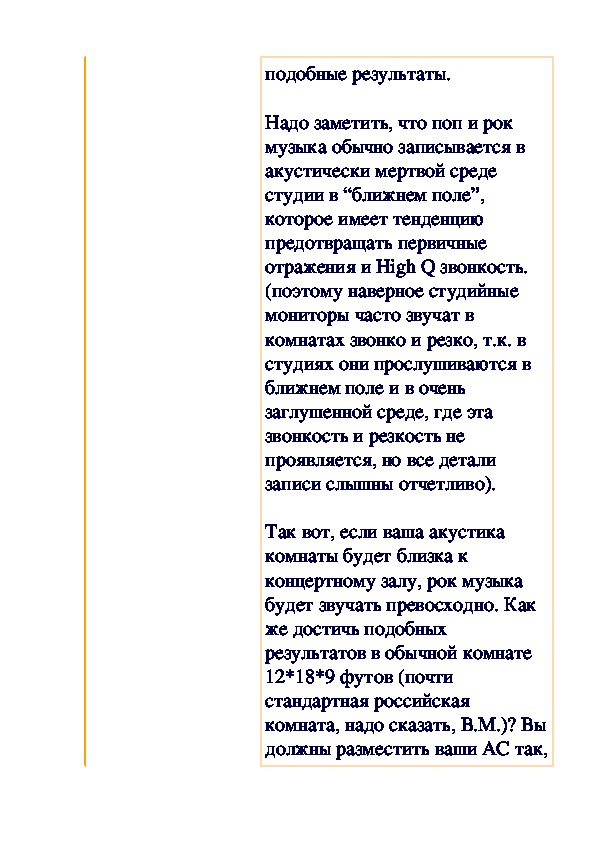 подобные результаты.

Надо заметить, что поп и рок музыка обычно записывается в акустически мертвой среде студии в “ближнем поле”, которое имеет тенденцию предотвращать первичные отражения и High Q звонкость. (поэтому наверное студийные мониторы часто звучат в комнатах звонко и резко, т.к. в студиях они прослушиваются в ближнем поле и в очень заглушенной среде, где эта звонкость и резкость не проявляется, но все детали записи слышны отчетливо).

Так вот, если ваша акустика комнаты будет близка к концертному залу, рок музыка будет звучать превосходно. Как же достичь подобных результатов в обычной комнате 12*18*9 футов (почти стандартная российская комната, надо сказать, В.М.)? Вы должны разместить ваши АС так,